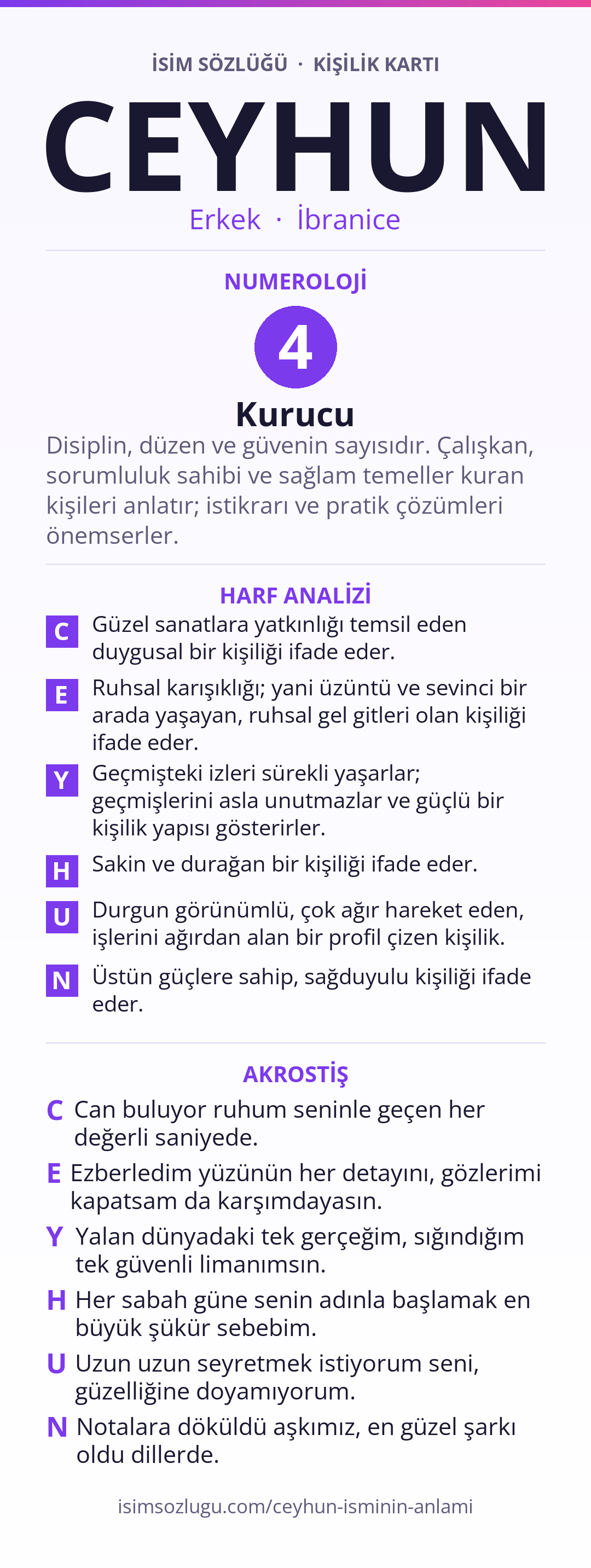 İSİM SÖZLÜĞÜ · KİŞİLİK KARTI

CEYHUN

Erkek · İbranice

NUMEROLOJİ

4

Kurucu

Disiplin, düzen ve güvenin sayısıdır. Çalışkan, sorumluluk sahibi ve sağlam temeller kuran kişileri anlatır; istikrarı ve pratik çözümleri önemserler.

HARF ANALİZİ

C Güzel sanatlara yatkınlığı temsil eden duygusal bir kişiliği ifade eder.

E Ruhsal karışıklığı; yani üzüntü ve sevinci bir arada yaşayan, ruhsal gel gitleri olan kişiliği ifade eder.

Y Geçmişteki izleri sürekli yaşarlar; geçmişlerini asla unutmazlar ve güçlü bir kişilik yapısı gösterirler.

H Sakin ve durağan bir kişiliği ifade eder.

U Durgun görünümlü, çok ağır hareket eden, işlerini ağırdan alan bir profil çizen kişilik.

N Üstün güçlere sahip, sağduyulu kişiliği ifade eder.

AKROSTİŞ

C Can buluyor ruhum seninle geçen her değerli saniyede.

E Ezberledim yüzünün her detayını, gözlerimi kapatsam da karşımdayasın.

Y Yalan dünyadaki tek gerçeğim, sığındığım tek güvenli limanımsın.

H Her sabah güne senin adınla başlamak en büyük şükür sebebim.

U Uzun uzun seyretmek istiyorum seni, güzelliğine doyamıyorum.

N Notalara döküldü aşkımız, en güzel şarkı oldu dillerde.

isimsozlugu.com/ceyhun-isminin-anlami